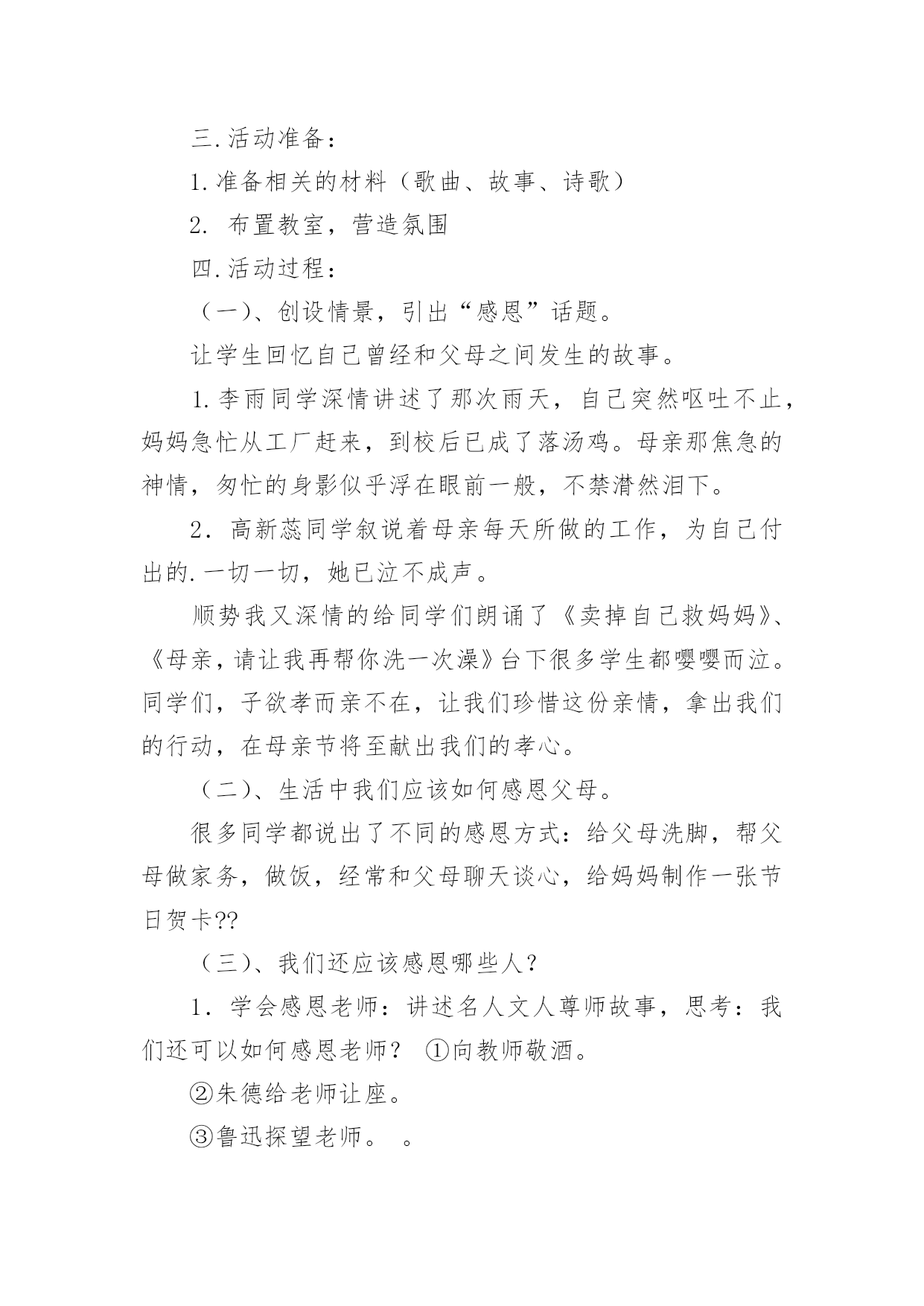 三.活动准备：

1.准备相关的材料（歌曲、故事、诗歌）

2. 布置教室，营造氛围

四.活动过程：

（一）、创设情景，引出“感恩”话题。

让学生回忆自己曾经和父母之间发生的故事。

1.李雨同学深情讲述了那次雨天，自己突然呕吐不止，妈妈急忙从工厂赶来，到校后已成了落汤鸡。母亲那焦急的神情，匆忙的身影似乎浮在眼前一般，不禁潸然泪下。

2．高新蕊同学叙说着母亲每天所做的工作，为自己付出的.一切一切，她已泣不成声。

顺势我又深情的给同学们朗诵了《卖掉自己救妈妈》、《母亲，请让我再帮你洗一次澡》台下很多学生都嘤嘤而泣。同学们，子欲孝而亲不在，让我们珍惜这份亲情，拿出我们的行动，在母亲节将至献出我们的孝心。

（二）、生活中我们应该如何感恩父母。

很多同学都说出了不同的感恩方式：给父母洗脚，帮父母做家务，做饭，经常和父母聊天谈心，给妈妈制作一张节日贺卡??

（三）、我们还应该感恩哪些人？

1．学会感恩老师：讲述名人文人尊师故事，思考：我们还可以如何感恩老师？ ①向教师敬酒。

②朱德给老师让座。

③鲁迅探望老师。 。